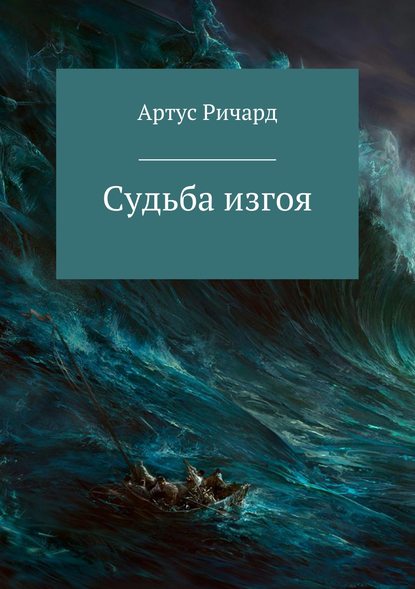 Артус Ричард

Судьба изгоя